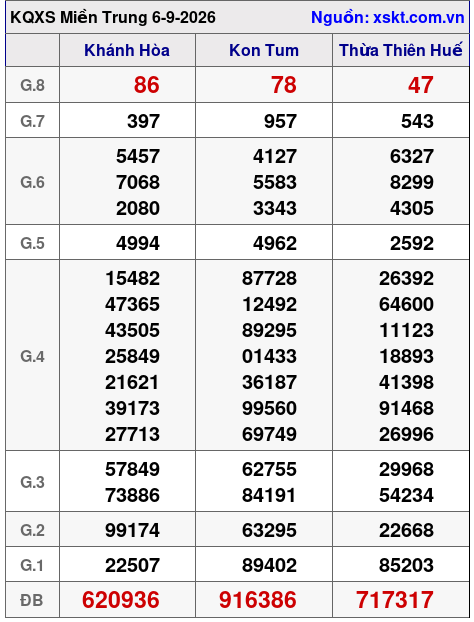 KQXS Miền Trung 6-9-2026 Nguồn: xskt.com.vn

| | Khánh Hòa | Kon Tum | Thừa Thiên Huế |
|---|---|---|---|
| G.8 | 86 | 78 | 47 |
| G.7 | 397 | 957 | 543 |
| G.6 | 5457 7068 2080 | 4127 5583 3343 | 6327 8299 4305 |
| G.5 | 4994 | 4962 | 2592 |
| G.4 | 15482 47365 43505 25849 21621 39173 27713 | 87728 12492 89295 01433 36187 99560 69749 | 26392 64600 11123 18893 41398 91468 26996 |
| G.3 | 57849 73886 | 62755 84191 | 29968 54234 |
| G.2 | 99174 | 63295 | 22668 |
| G.1 | 22507 | 89402 | 85203 |
| ĐB | 620936 | 916386 | 717317 |